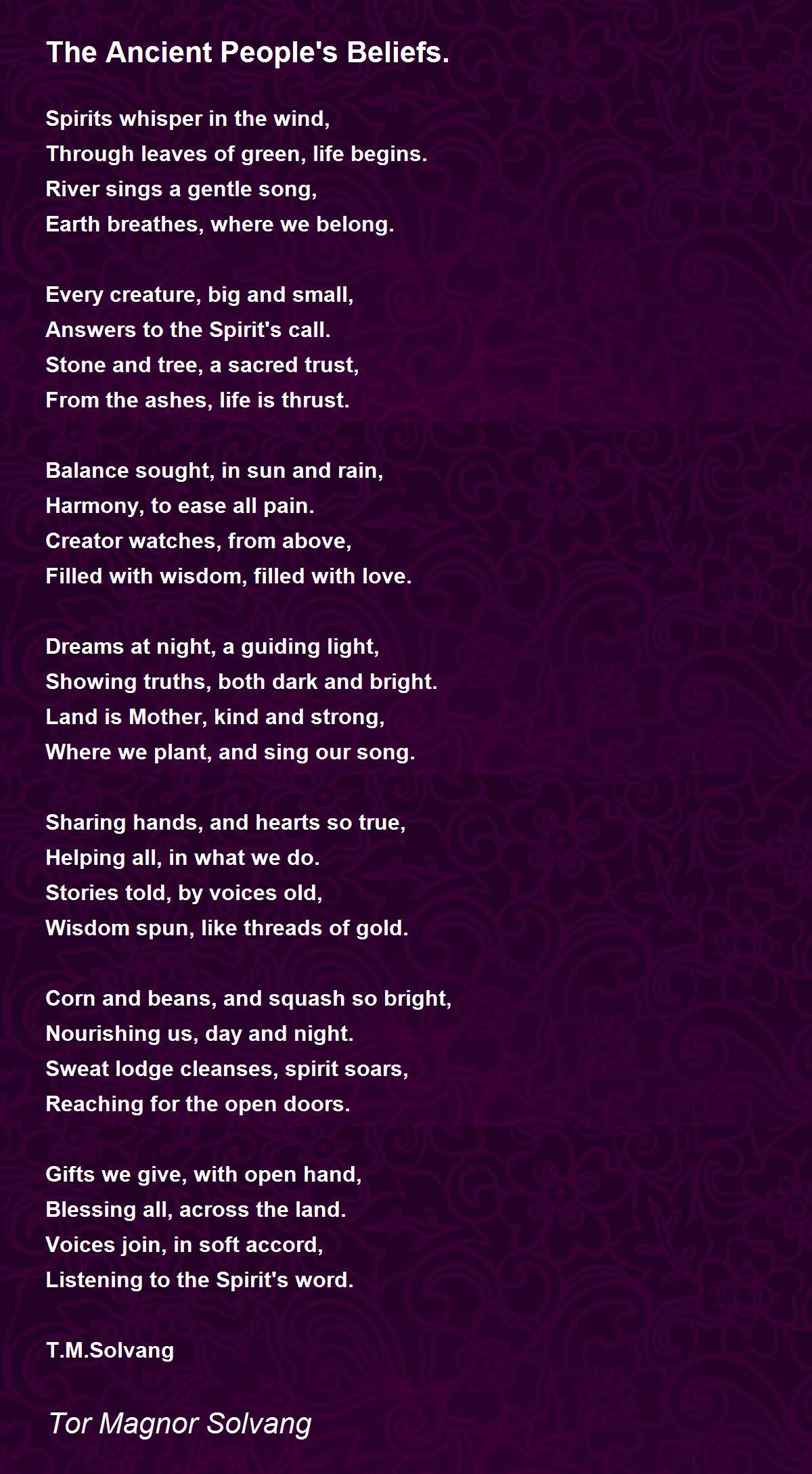 The Ancient People's Beliefs.

Spirits whisper in the wind,
Through leaves of green, life begins.
River sings a gentle song,
Earth breathes, where we belong.

Every creature, big and small,
Answers to the Spirit's call.
Stone and tree, a sacred trust,
From the ashes, life is thrust.

Balance sought, in sun and rain,
Harmony, to ease all pain.
Creator watches, from above,
Filled with wisdom, filled with love.

Dreams at night, a guiding light,
Showing truths, both dark and bright.
Land is Mother, kind and strong,
Where we plant, and sing our song.

Sharing hands, and hearts so true,
Helping all, in what we do.
Stories told, by voices old,
Wisdom spun, like threads of gold.

Corn and beans, and squash so bright,
Nourishing us, day and night.
Sweat lodge cleanses, spirit soars,
Reaching for the open doors.

Gifts we give, with open hand,
Blessing all, across the land.
Voices join, in soft accord,
Listening to the Spirit's word.

T.M.Solvang

Tor Magnor Solvang